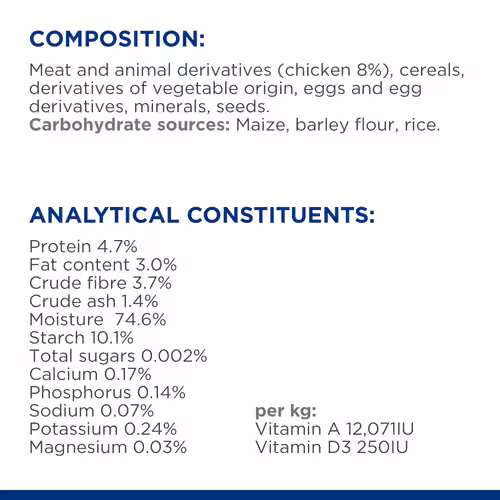 COMPOSITION:

Meat and animal derivatives (chicken 8%), cereals, derivatives of vegetable origin, eggs and egg derivatives, minerals, seeds.
Carbohydrate sources: Maize, barley flour, rice.

ANALYTICAL CONSTITUENTS:

Protein 4.7%
Fat content 3.0%
Crude fibre 3.7%
Crude ash 1.4%
Moisture 74.6%
Starch 10.1%
Total sugars 0.002%
Calcium 0.17%
Phosphorus 0.14%
Sodium 0.07%
Potassium 0.24%
Magnesium 0.03%

per kg:
Vitamin A 12,071IU
Vitamin D3 250IU